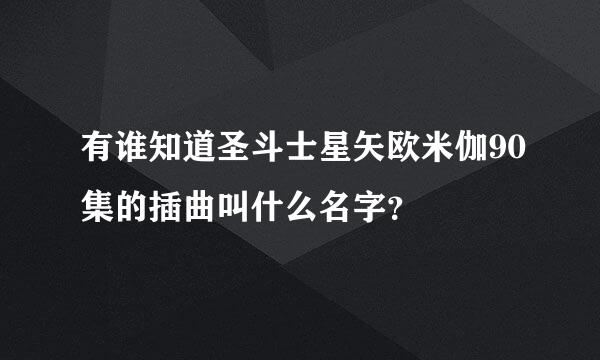 有谁知道圣斗士星矢欧米伽90集的插曲叫什么名字?